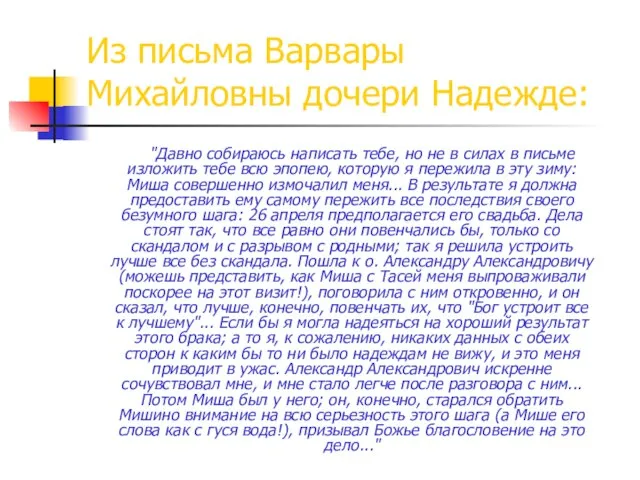 Из письма Варвары Михайловны дочери Надежде:

"Давно собираюсь написать тебе, но не в силах в письме изложить тебе всю эпопею, которую я пережила в эту зиму: Миша совершенно измочалил меня... В результате я должна предоставить ему самому пережить все последствия своего безумного шага: 26 апреля предполагается его свадьба. Дела стоят так, что все равно они повенчались бы, только со скандалом и с разрывом с родными; так я решила устроить лучше все без скандала. Пошла к о. Александру Александровичу (можешь представить, как Миша с Тасей меня выпроваживали поскорее на этот визит!), поговорила с ним откровенно, и он сказал, что лучше, конечно, повенчать их, что "Бог устроит все к лучшему"... Если бы я могла надеяться на хороший результат этого брака; а то я, к сожалению, никаких данных с обеих сторон к каким бы то ни было надеждам не вижу, и это меня приводит в ужас. Александр Александрович искренне сочувствовал мне, и мне стало легче после разговора с ним... Потом Миша был у него; он, конечно, старался обратить Мишино внимание на всю серьезность этого шага (а Мише его слова как с гуся вода!), призывал Божье благословение на это дело..."